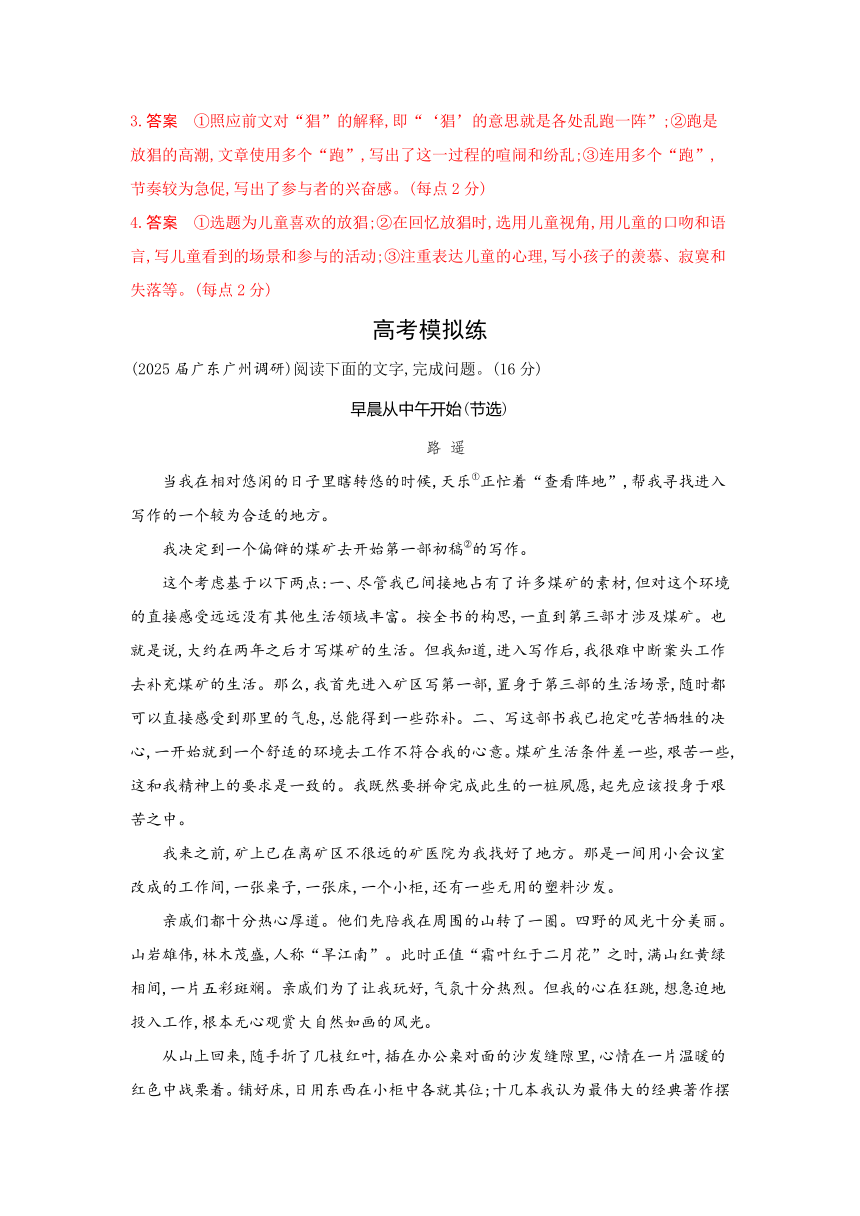 3. 答案　①照应前文对“猖”的解释,即“‘猖’的意思就是各处乱跑一阵”;②跑是放猖的高潮,文章使用多个“跑”,写出了这一过程的喧闹和纷乱;③连用多个“跑”,节奏较为急促,写出了参与者的兴奋感。(每点 2 分)

4. 答案　①选题为儿童喜欢的放猖;②在回忆放猖时,选用儿童视角,用儿童的口吻和语言,写儿童看到的场景和参与的活动;③注重表达儿童的心理,写小孩子的羡慕、寂寞和失落等。(每点 2 分)

高考模拟练

(2025 届广东广州调研)阅读下面的文字,完成问题。(16 分)

早晨从中午开始(节选)

路　遥

当我在相对悠闲的日子里瞎转悠的时候,天乐$^{①}$正忙着“查看阵地”,帮我寻找进入写作的一个较为合适的地方。

我决定到一个偏僻的煤矿去开始第一部初稿$^{②}$的写作。

这个考虑基于以下两点:一、尽管我已间接地占有了许多煤矿的素材,但对这个环境的直接感受远远没有其他生活领域丰富。按全书的构思,一直到第三部才涉及煤矿。也就是说,大约在两年之后才写煤矿的生活。但我知道,进入写作后,我很难中断案头工作去补充煤矿的生活。那么,我首先进入矿区写第一部,置身于第三部的生活场景,随时都可以直接感受到那里的气息,总能得到一些弥补。二、写这部书我已抱定吃苦牺牲的决心,一开始就到一个舒适的环境去工作不符合我的心意。煤矿生活条件差一些,艰苦一些,这和我精神上的要求是一致的。我既然要拼命完成此生的一桩夙愿,起先应该投身于艰苦之中。

我来之前,矿上已在离矿区不很远的矿医院为我找好了地方。那是一间用小会议室改成的工作间,一张桌子,一张床,一个小柜,还有一些无用的塑料沙发。

亲戚们都十分热心厚道。他们先陪我在周围的山转了一圈。四野的风光十分美丽。山岩雄伟,林木茂盛,人称“旱江南”。此时正值“霜叶红于二月花”之时,满山红黄绿相间,一片五彩斑斓。亲戚们为了让我玩好,气氛十分热烈。但我的心在狂跳,想急迫地投入工作,根本无心观赏大自然如画的风光。

从山上回来,随手折了几枝红叶,插在办公桌对面的沙发缝隙里,心情在一片温暖的红色中战栗着。铺好床,日用东西在小柜中各就其位;十几本我认为最伟大的经典著作摆